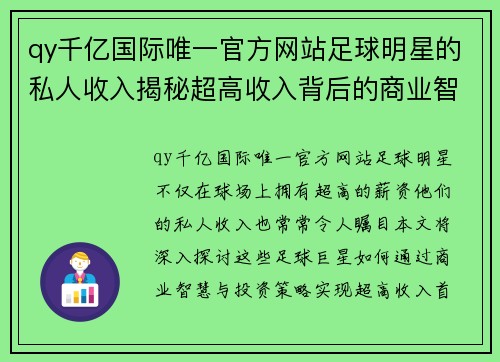 qy千亿国际唯一官方网站足球明星的私人收入揭秘超高收入背后的商业智

qy千亿国际唯一官方网站足球明星不仅在球场上拥有超高的薪资他们的私人收入也常常令人瞩目本文将深入探讨这些足球巨星如何通过商业智慧与投资策略实现超高收入首